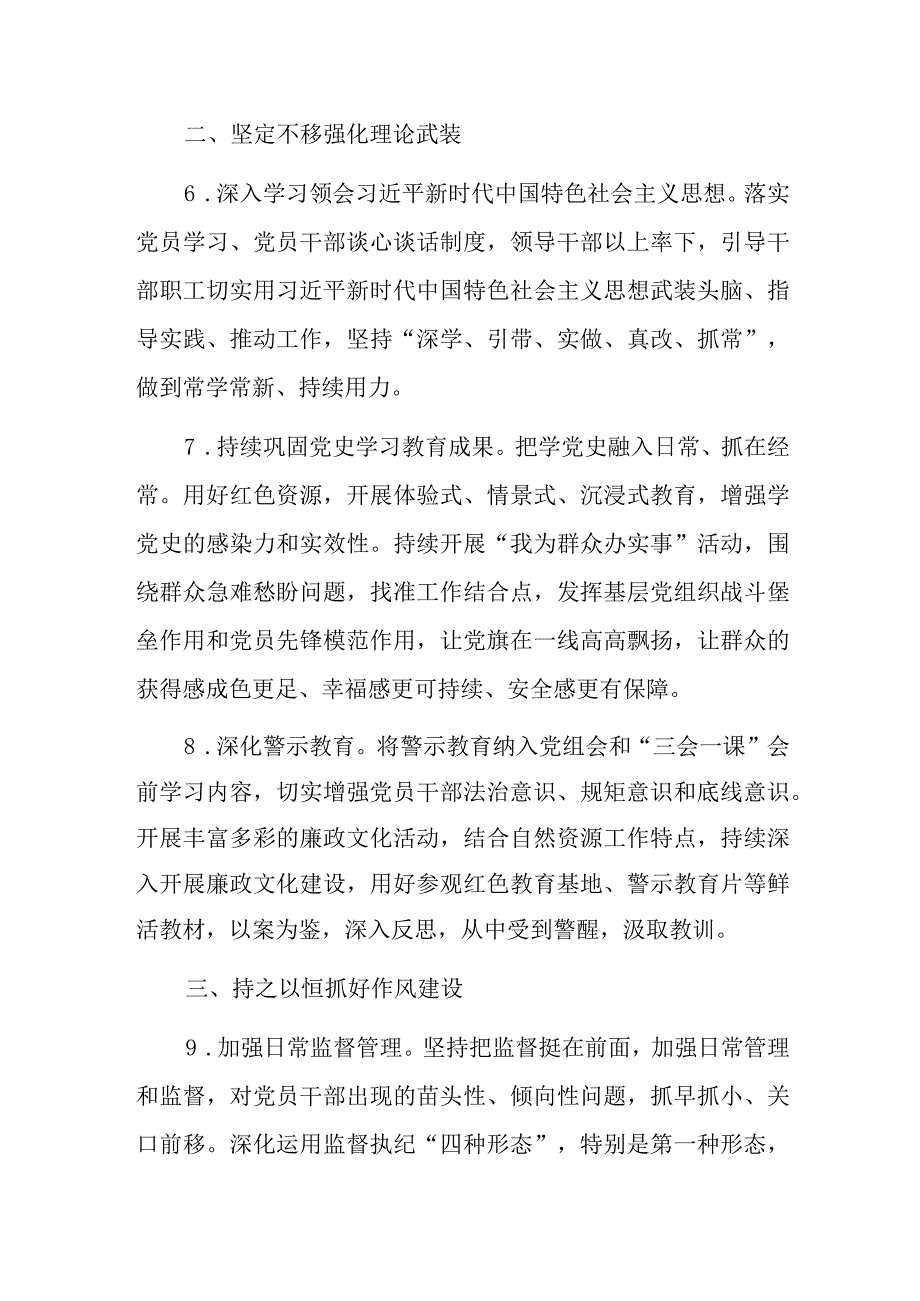 二、坚定不移强化理论武装

6．深入学习领会习近平新时代中国特色社会主义思想。落实党员学习、党员干部谈心谈话制度，领导干部以上率下，引导干部职工切实用习近平新时代中国特色社会主义思想武装头脑、指导实践、推动工作，坚持“深学、引带、实做、真改、抓常”，做到常学常新、持续用力。

7．持续巩固党史学习教育成果。把学党史融入日常、抓在经常。用好红色资源，开展体验式、情景式、沉浸式教育，增强学党史的感染力和实效性。持续开展“我为群众办实事”活动，围绕群众急难愁盼问题，找准工作结合点，发挥基层党组织战斗堡垒作用和党员先锋模范作用，让党旗在一线高高飘扬，让群众的获得感成色更足、幸福感更可持续、安全感更有保障。

8．深化警示教育。将警示教育纳入党组会和“三会一课”会前学习内容，切实增强党员干部法治意识、规矩意识和底线意识。开展丰富多彩的廉政文化活动，结合自然资源工作特点，持续深入开展廉政文化建设，用好参观红色教育基地、警示教育片等鲜活教材，以案为鉴，深入反思，从中受到警醒，汲取教训。

三、持之以恒抓好作风建设

9．加强日常监督管理。坚持把监督挺在前面，加强日常管理和监督，对党员干部出现的苗头性、倾向性问题，抓早抓小、关口前移。深化运用监督执纪“四种形态”，特别是第一种形态，